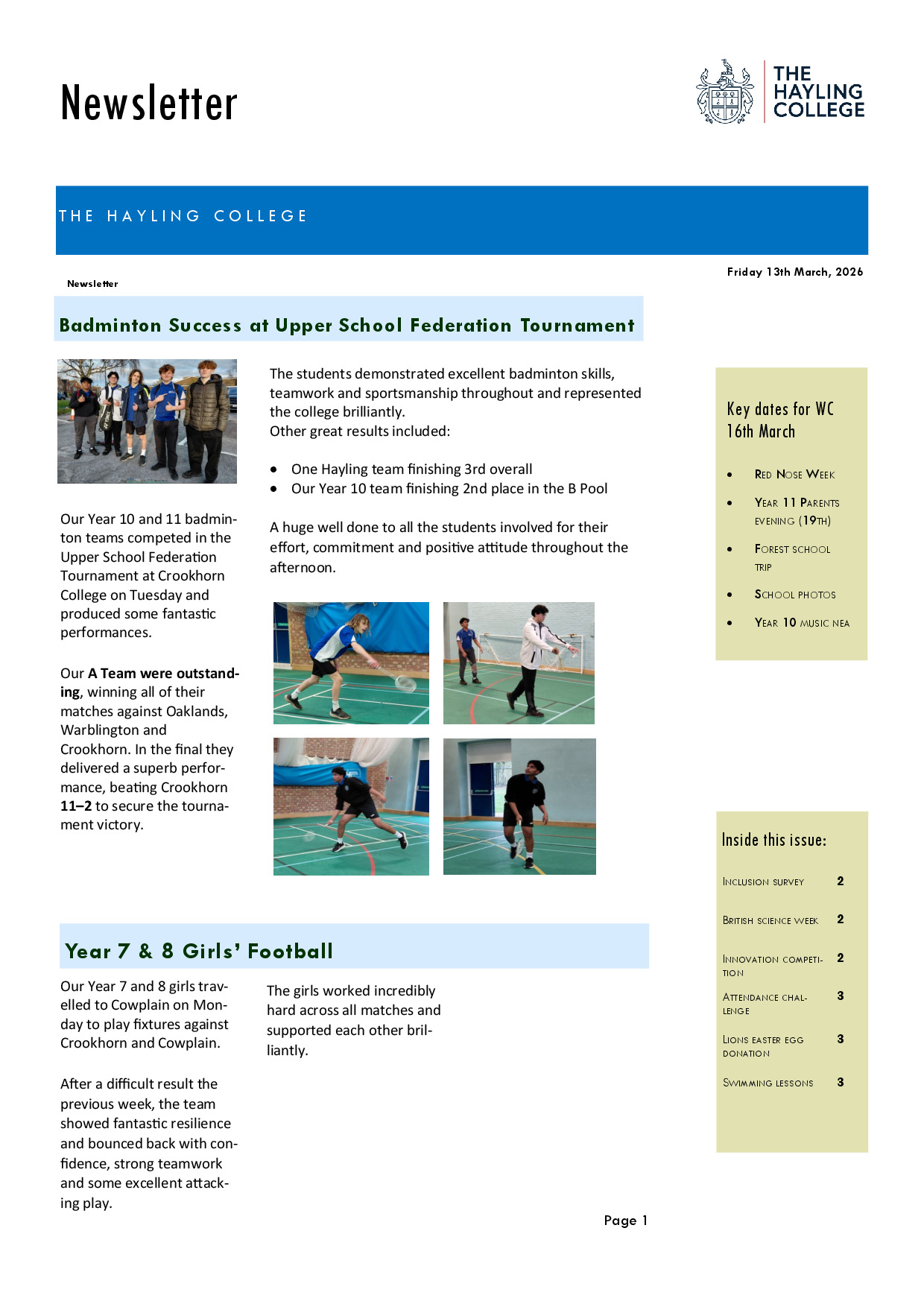 Newsletter

THE HAYLING COLLEGE

THE HAYLING COLLEGE

Newsletter

Friday 13th March, 2026

Badminton Success at Upper School Federation Tournament

Our Year 10 and 11 badminton teams competed in the Upper School Federation Tournament at Crookhorn College on Tuesday and produced some fantastic performances.

Our A Team were outstanding, winning all of their matches against Oaklands, Warblington and Crookhorn. In the final they delivered a superb performance, beating Crookhorn 11–2 to secure the tournament victory.

The students demonstrated excellent badminton skills, teamwork and sportsmanship throughout and represented the college brilliantly.
Other great results included:

• One Hayling team finishing 3rd overall
• Our Year 10 team finishing 2nd place in the B Pool

A huge well done to all the students involved for their effort, commitment and positive attitude throughout the afternoon.

Year 7 & 8 Girls' Football

Our Year 7 and 8 girls travelled to Cowplain on Monday to play fixtures against Crookhorn and Cowplain.

After a difficult result the previous week, the team showed fantastic resilience and bounced back with confidence, strong teamwork and some excellent attacking play.

The girls worked incredibly hard across all matches and supported each other brilliantly.

Key dates for WC 16th March

• Red Nose Week
• Year 11 Parents evening (19th)
• Forest school trip
• School photos
• Year 10 music NEA

Inside this issue:

Inclusion survey 2
British science week 2
Innovation competition 2
Attendance challenge 3
Lions easter egg donation 3
Swimming lessons 3

Page 1